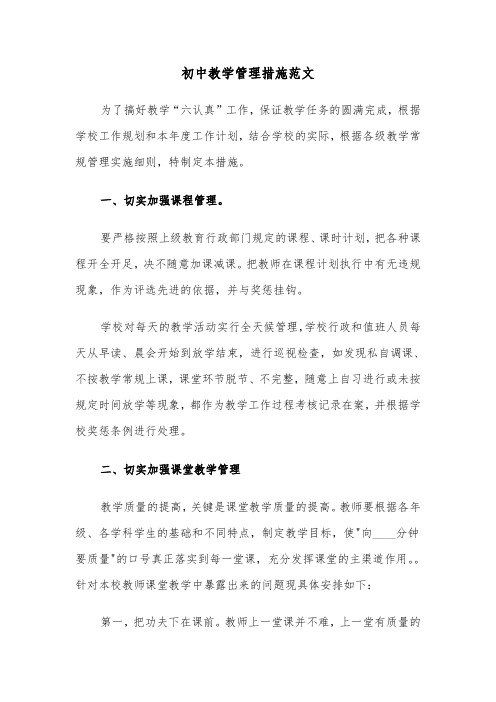 初中教学管理措施范文

为了搞好教学“六认真”工作，保证教学任务的圆满完成，根据学校工作规划和本年度工作计划，结合学校的实际，根据各级教学常规管理实施细则，特制定本措施。

一、切实加强课程管理。

要严格按照上级教育行政部门规定的课程、课时计划，把各种课程开全开足，决不随意加课减课。把教师在课程计划执行中有无违规现象，作为评选先进的依据，并与奖惩挂钩。

学校对每天的教学活动实行全天候管理，学校行政和值班人员每天从早读、晨会开始到放学结束，进行巡视检查，如发现私自调课、不按教学常规上课，课堂环节脱节、不完整，随意上自习进行或未按规定时间放学等现象，都作为教学工作过程考核记录在案，并根据学校奖惩条例进行处理。

二、切实加强课堂教学管理

教学质量的提高，关键是课堂教学质量的提高。教师要根据各年级、各学科学生的基础和不同特点，制定教学目标，使"向____分钟要质量"的口号真正落实到每一堂课，充分发挥课堂的主渠道作用。。针对本校教师课堂教学中暴露出来的问题现具体安排如下：

第一，把功夫下在课前。教师上一堂课并不难，上一堂有质量的